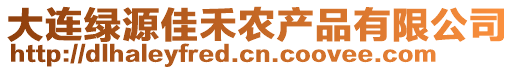 大连绿源佳禾农产品有限公司
http://dlhaleyfred.cn.coovee.com